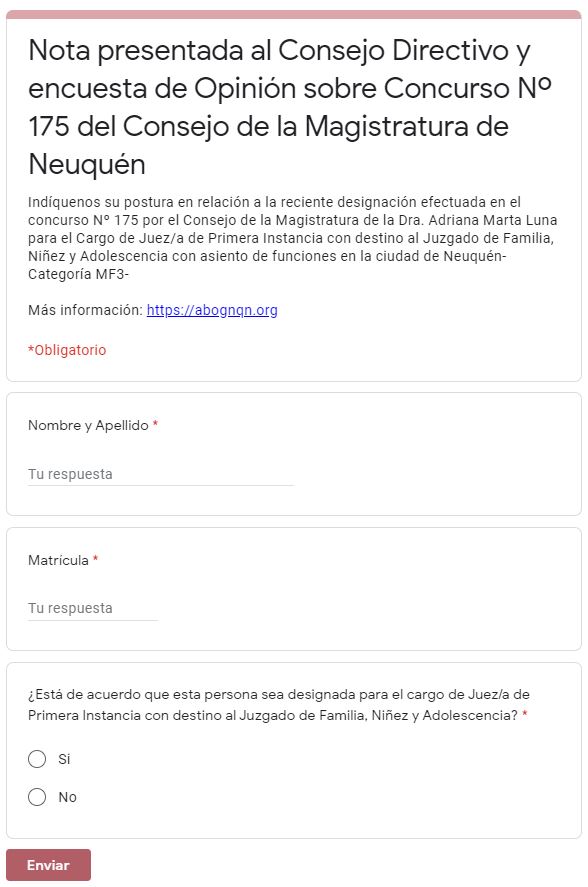 Nota presentada al Consejo Directivo y encuesta de Opinión sobre Concurso Nº 175 del Consejo de la Magistratura de Neuquén

Indíquenos su postura en relación a la reciente designación efectuada en el concurso Nº 175 por el Consejo de la Magistratura de la Dra. Adriana Marta Luna para el Cargo de Juez/a de Primera Instancia con destino al Juzgado de Familia, Niñez y Adolescencia con asiento de funciones en la ciudad de Neuquén- Categoría MF3-

Más información: https://abognqn.org

*Obligatorio

Nombre y Apellido *

Tu respuesta

Matrícula *

Tu respuesta

¿Está de acuerdo que esta persona sea designada para el cargo de Juez/a de Primera Instancia con destino al Juzgado de Familia, Niñez y Adolescencia? *

Si

No

Enviar